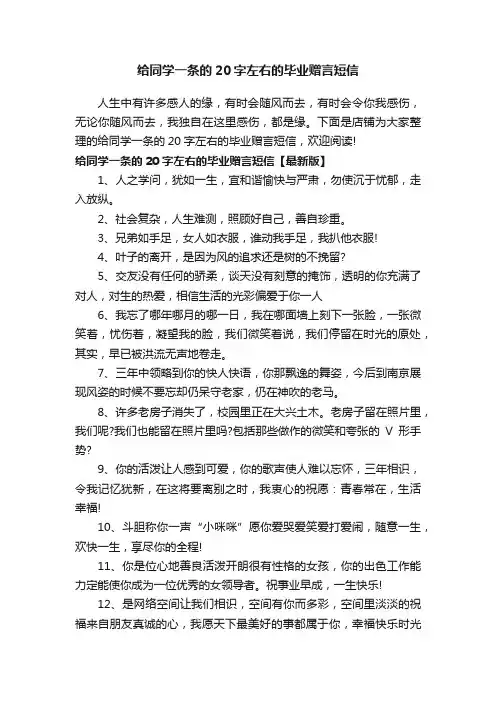 给同学一条的 20 字左右的毕业赠言短信

人生中有许多感人的缘，有时会随风而去，有时会令你我感伤，无论你随风而去，我独自在这里感伤，都是缘。下面是店铺为大家整理的给同学一条的 20 字左右的毕业赠言短信，欢迎阅读!

给同学一条的 20 字左右的毕业赠言短信【最新版】

1、人之学问，犹如一生，宜和谐愉快与严肃，勿使沉于忧郁，走入放纵。

2、社会复杂，人生难测，照顾好自己，善自珍重。

3、兄弟如手足，女人如衣服，谁动我手足，我扒他衣服!

4、叶子的离开，是因为风的追求还是树的不挽留?

5、交友没有任何的骄柔，谈天没有刻意的掩饰，透明的你充满了对人，对生的热爱，相信生活的光彩偏爱于你一人

6、我忘了哪年哪月的哪一日，我在哪面墙上刻下一张脸，一张微笑着，忧伤着，凝望我的脸，我们微笑着说，我们停留在时光的原处，其实，早已被洪流无声地卷走。

7、三年中领略到你的快人快语，你那飘逸的舞姿，今后到南京展现风姿的时候不要忘却仍呆守老家，仍在神吹的老马。

8、许多老房子消失了，校园里正在大兴土木。老房子留在照片里，我们呢?我们也能留在照片里吗?包括那些做作的微笑和夸张的 V 形手势?

9、你的活泼让人感到可爱，你的歌声使人难以忘怀，三年相识，令我记忆犹新，在这将要离别之时，我衷心的祝愿：青春常在，生活幸福!

10、斗胆称你一声“小咪咪”愿你爱哭爱笑爱打爱闹，随意一生，欢快一生，享尽你的全程!

11、你是位心地善良活泼开朗很有性格的女孩，你的出色工作能力定能使你成为一位优秀的女领导者。祝事业早成，一生快乐!

12、是网络空间让我们相识，空间有你而多彩，空间里淡淡的祝福来自朋友真诚的心，我愿天下最美好的事都属于你，幸福快乐时光